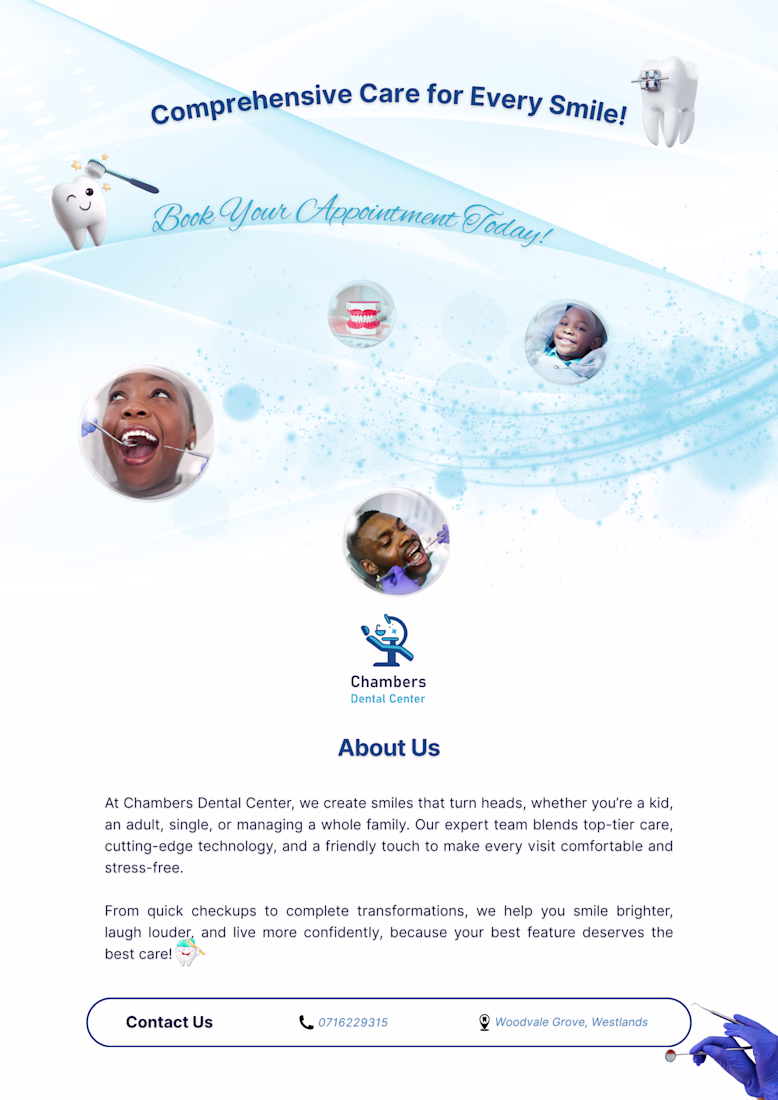 Comprehensive Care for Every Smile!

Book Your Appointment Today!

Chambers
Dental Center

About Us

At Chambers Dental Center, we create smiles that turn heads, whether you're a kid, an adult, single, or managing a whole family. Our expert team blends top-tier care, cutting-edge technology, and a friendly touch to make every visit comfortable and stress-free.

From quick checkups to complete transformations, we help you smile brighter, laugh louder, and live more confidently, because your best feature deserves the best care!

Contact Us 0716229315 Woodvale Grove, Westlands